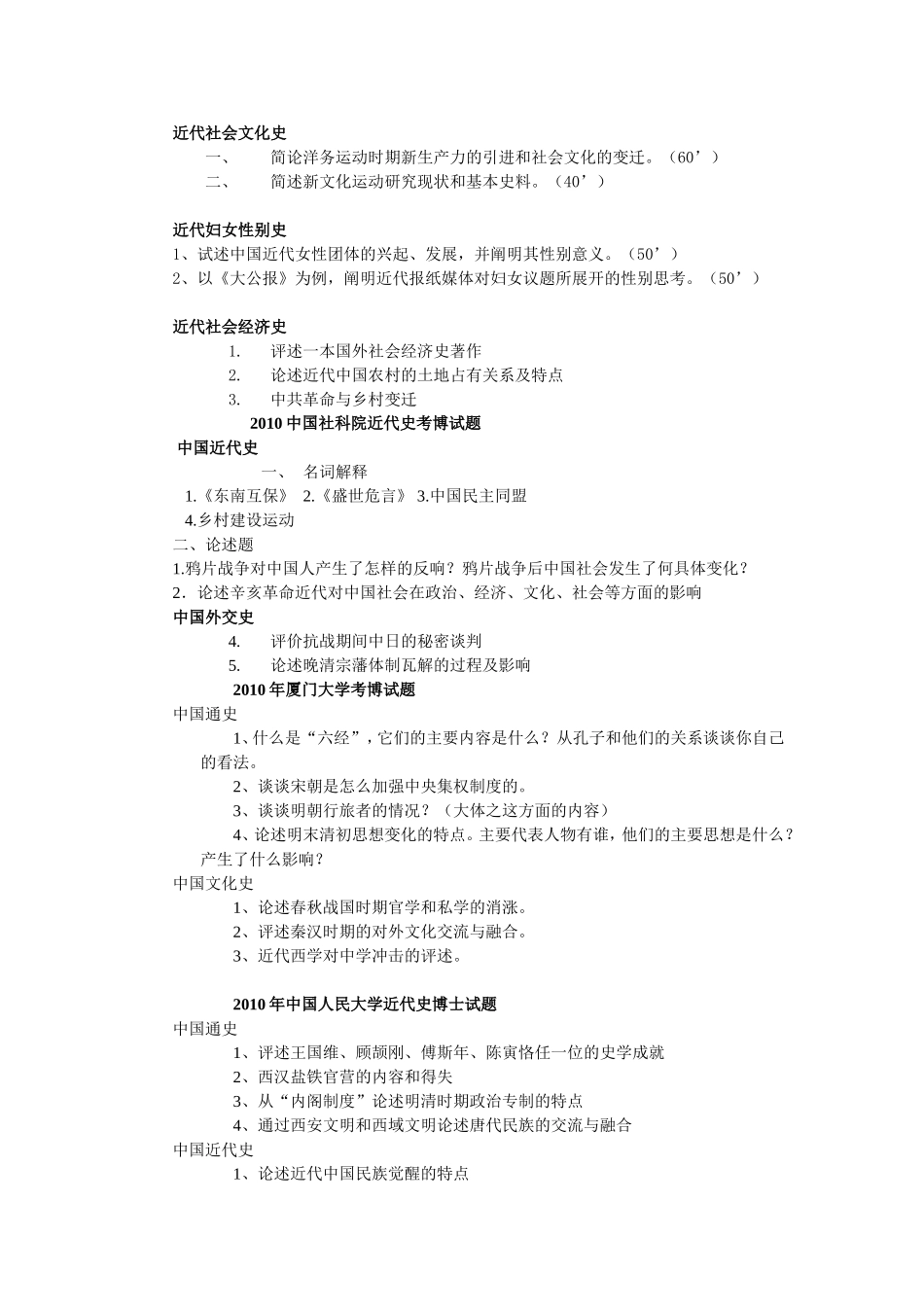 近代社会文化史
一、 简论洋务运动时期新生产力的引进和社会文化的变迁。（60’）
二、 简述新文化运动研究现状和基本史料。（40’）

近代妇女性别史
1、试述中国近代女性团体的兴起、发展，并阐明其性别意义。（50’）
2、以《大公报》为例，阐明近代报纸媒体对妇女议题所展开的性别思考。（50’）

近代社会经济史
1. 评述一本国外社会经济史著作
2. 论述近代中国农村的土地占有关系及特点
3. 中共革命与乡村变迁
2010 中国社科院近代史考博试题
中国近代史
一、 名词解释
1.《东南互保》 2.《盛世危言》 3.中国民主同盟
4.乡村建设运动
二、论述题
1.鸦片战争对中国人产生了怎样的反响？鸦片战争后中国社会发生了何具体变化？
2．论述辛亥革命近代对中国社会在政治、经济、文化、社会等方面的影响
中国外交史
4. 评价抗战期间中日的秘密谈判
5. 论述晚清宗藩体制瓦解的过程及影响
2010 年厦门大学考博试题
中国通史
1、什么是“六经”，它们的主要内容是什么？从孔子和他们的关系谈谈你自己的看法。
2、谈谈宋朝是怎么加强中央集权制度的。
3、谈谈明朝行旅者的情况？（大体之这方面的内容）
4、论述明末清初思想变化的特点。主要代表人物有谁，他们的主要思想是什么？产生了什么影响？
中国文化史
1、论述春秋战国时期官学和私学的消涨。
2、评述秦汉时期的对外文化交流与融合。
3、近代西学对中学冲击的评述。

2010 年中国人民大学近代史博士试题
中国通史
1、评述王国维、顾颉刚、傅斯年、陈寅恪任一位的史学成就
2、西汉盐铁官营的内容和得失
3、从“内阁制度”论述明清时期政治专制的特点
4、通过西安文明和西域文明论述唐代民族的交流与融合
中国近代史
1、论述近代中国民族觉醒的特点